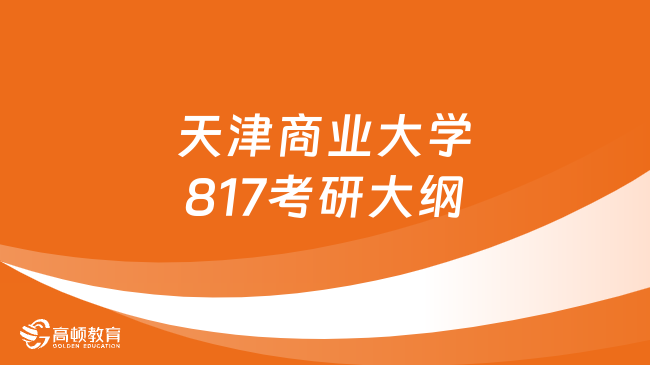 天津商业大学
817考研大纲

高顿教育
GOLDEN EDUCATION